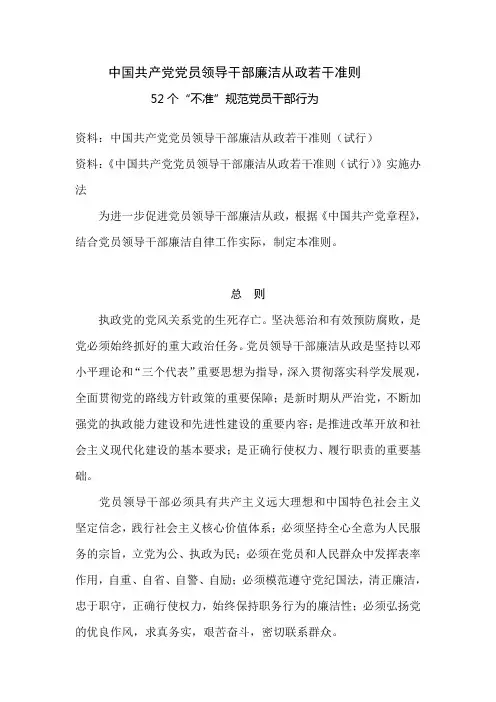 中国共产党党员领导干部廉洁从政若干准则

52个“不准”规范党员干部行为

资料：中国共产党党员领导干部廉洁从政若干准则（试行）

资料：《中国共产党党员领导干部廉洁从政若干准则（试行）》实施办法

为进一步促进党员领导干部廉洁从政，根据《中国共产党章程》，结合党员领导干部廉洁自律工作实际，制定本准则。

总 则

执政党的党风关系党的生死存亡。坚决惩治和有效预防腐败，是党必须始终抓好的重大政治任务。党员领导干部廉洁从政是坚持以邓小平理论和“三个代表”重要思想为指导，深入贯彻落实科学发展观，全面贯彻党的路线方针政策的重要保障；是新时期从严治党，不断加强党的执政能力建设和先进性建设的重要内容；是推进改革开放和社会主义现代化建设的基本要求；是正确行使权力、履行职责的重要基础。

党员领导干部必须具有共产主义远大理想和中国特色社会主义坚定信念，践行社会主义核心价值体系；必须坚持全心全意为人民服务的宗旨，立党为公、执政为民；必须在党员和人民群众中发挥表率作用，自重、自省、自警、自励；必须模范遵守党纪国法，清正廉洁，忠于职守，正确行使权力，始终保持职务行为的廉洁性；必须弘扬党的优良作风，求真务实，艰苦奋斗，密切联系群众。